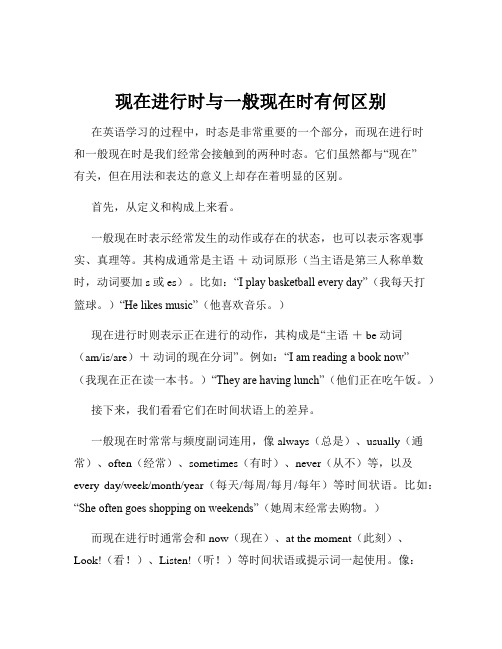 现在进行时与一般现在时有何区别

在英语学习的过程中，时态是非常重要的一个部分，而现在进行时和一般现在时是我们经常会接触到的两种时态。它们虽然都与“现在”有关，但在用法和表达的意义上却存在着明显的区别。

首先，从定义和构成上来看。

一般现在时表示经常发生的动作或存在的状态，也可以表示客观事实、真理等。其构成通常是主语 ＋ 动词原形（当主语是第三人称单数时，动词要加 s 或 es）。比如：“I play basketball every day”（我每天打篮球。）“He likes music”（他喜欢音乐。）

现在进行时则表示正在进行的动作，其构成是“主语 ＋ be 动词（am/is/are）＋ 动词的现在分词”。例如：“I am reading a book now”（我现在正在读一本书。）“They are having lunch”（他们正在吃午饭。）

接下来，我们看看它们在时间状语上的差异。

一般现在时常常与频度副词连用，像 always（总是）、usually（通常）、often（经常）、sometimes（有时）、never（从不）等，以及 every day/week/month/year（每天/每周/每月/每年）等时间状语。比如：“She often goes shopping on weekends”（她周末经常去购物。）

而现在进行时通常会和 now（现在）、at the moment（此刻）、Look!（看！）、Listen!（听！）等时间状语或提示词一起使用。像：